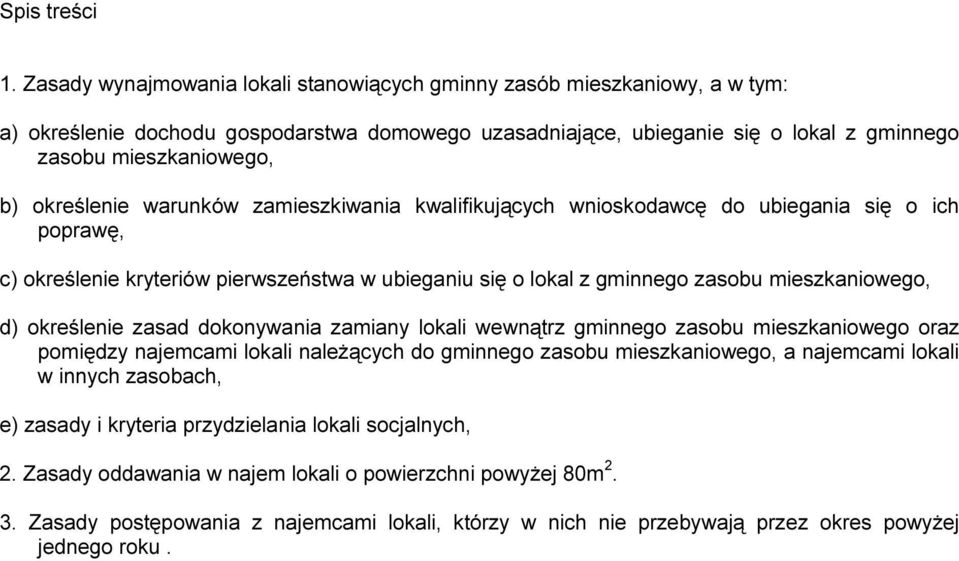 Spis treści

1. Zasady wynajmowania lokali stanowiących gminny zasób mieszkaniowy, a w tym:

a) określenie dochodu gospodarstwa domowego uzasadniające, ubieganie się o lokal z gminnego zasobu mieszkaniowego,

b) określenie warunków zamieszkiwania kwalifikujących wnioskodawcę do ubiegania się o ich poprawę,

c) określenie kryteriów pierwszeństwa w ubieganiu się o lokal z gminnego zasobu mieszkaniowego,

d) określenie zasad dokonywania zamiany lokali wewnątrz gminnego zasobu mieszkaniowego oraz pomiędzy najemcami lokali należących do gminnego zasobu mieszkaniowego, a najemcami lokali w innych zasobach,

e) zasady i kryteria przydzielania lokali socjalnych,

2. Zasady oddawania w najem lokali o powierzchni powyżej 80m$^2$.

3. Zasady postępowania z najemcami lokali, którzy w nich nie przebywają przez okres powyżej jednego roku .